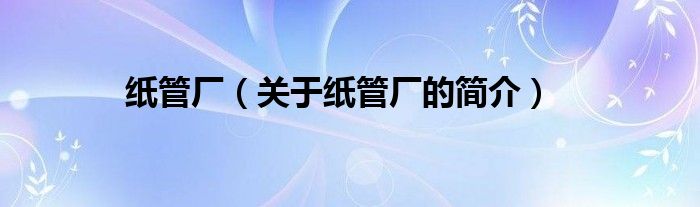 纸管厂（关于纸管厂的简介）